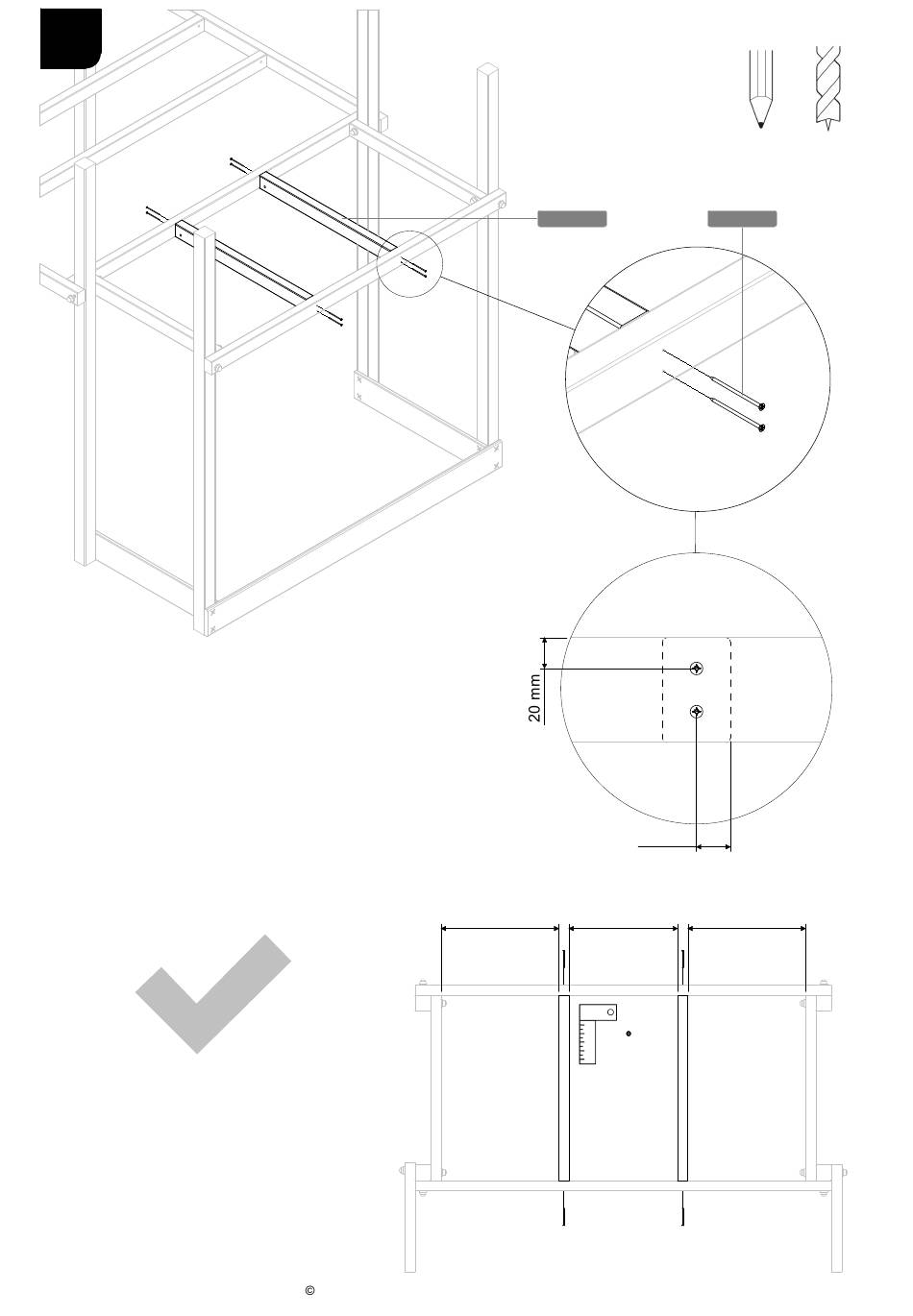 20 mm

©